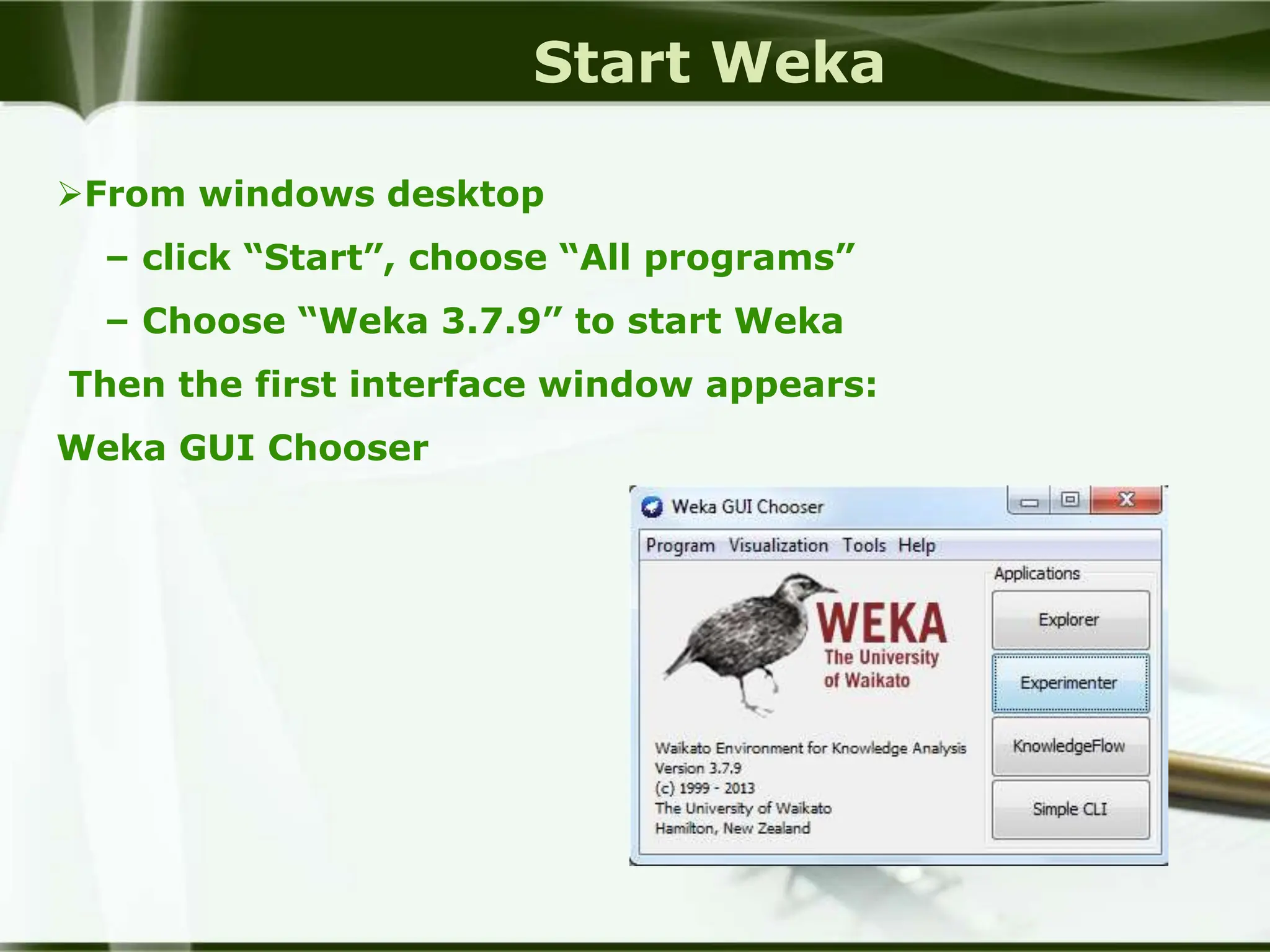 Start Weka

➢From windows desktop

– click “Start”, choose “All programs”

– Choose “Weka 3.7.9” to start Weka

Then the first interface window appears:

Weka GUI Chooser

Weka GUI Chooser

Program Visualization Tools Help

WEKA
The University
of Waikato

Waikato Environment for Knowledge Analysis
Version 3.7.9
(c) 1999 - 2013
The University of Waikato
Hamilton, New Zealand

Applications

Explorer

Experimenter

KnowledgeFlow

Simple CLI